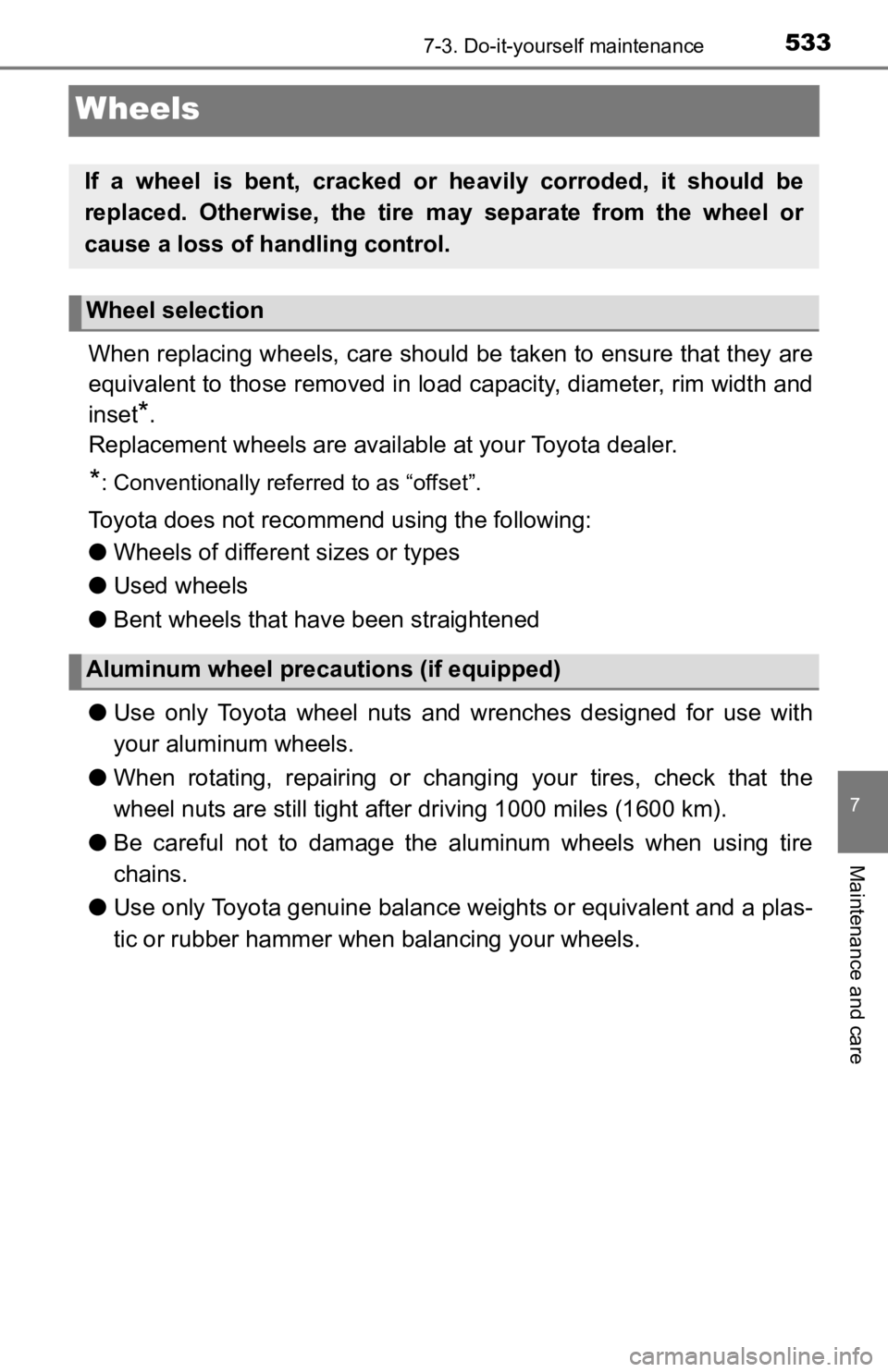 7-3. Do-it-yourself maintenance 533

Wheels

If a wheel is bent, cracked or heavily corroded, it should be replaced. Otherwise, the tire may separate from the wheel or cause a loss of handling control.

Wheel selection

When replacing wheels, care should be taken to ensure that they are equivalent to those removed in load capacity, diameter, rim width and inset*.
Replacement wheels are available at your Toyota dealer.

*: Conventionally referred to as “offset”.

Toyota does not recommend using the following:

● Wheels of different sizes or types

● Used wheels

● Bent wheels that have been straightened

Aluminum wheel precautions (if equipped)

● Use only Toyota wheel nuts and wrenches designed for use with your aluminum wheels.

● When rotating, repairing or changing your tires, check that the wheel nuts are still tight after driving 1000 miles (1600 km).

● Be careful not to damage the aluminum wheels when using tire chains.

● Use only Toyota genuine balance weights or equivalent and a plastic or rubber hammer when balancing your wheels.

7

Maintenance and care

carmanualsonline.info